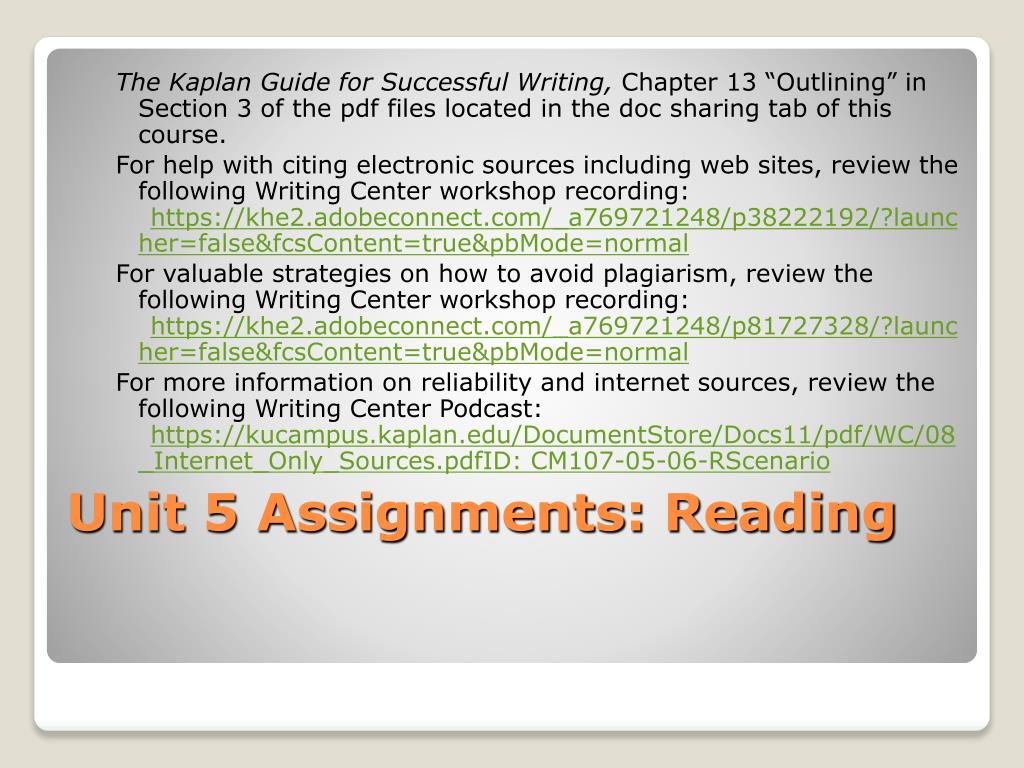 The Kaplan Guide for Successful Writing, Chapter 13 “Outlining” in Section 3 of the pdf files located in the doc sharing tab of this course.

For help with citing electronic sources including web sites, review the following Writing Center workshop recording: https://khe2.adobeconnect.com/_a769721248/p38222192/?launcher=false&fcsContent=true&pbMode=normal

For valuable strategies on how to avoid plagiarism, review the following Writing Center workshop recording: https://khe2.adobeconnect.com/_a769721248/p81727328/?launcher=false&fcsContent=true&pbMode=normal

For more information on reliability and internet sources, review the following Writing Center Podcast: https://kucampus.kaplan.edu/DocumentStore/Docs11/pdf/WC/08_Internet_Only_Sources.pdfID: CM107-05-06-RScenario

Unit 5 Assignments: Reading